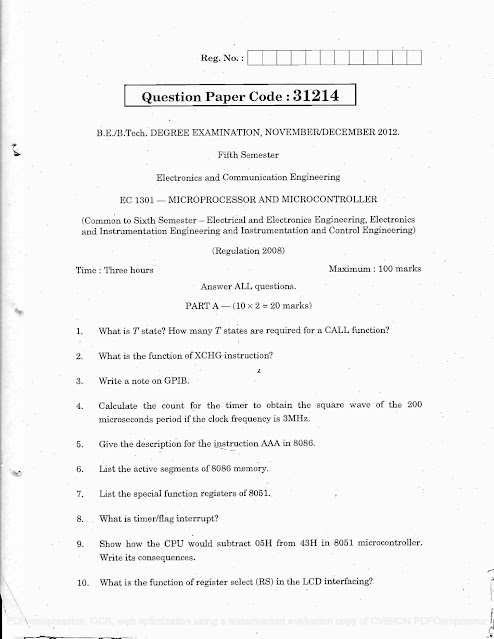 Reg. No. :

Question Paper Code : 31214

B.E./B.Tech. DEGREE EXAMINATION, NOVEMBER/DECEMBER 2012.

Fifth Semester

Electronics and Communication Engineering

EC 1301 — MICROPROCESSOR AND MICROCONTROLLER

(Common to Sixth Semester – Electrical and Electronics Engineering, Electronics and Instrumentation Engineering and Instrumentation and Control Engineering)

(Regulation 2008)

Time : Three hours

Maximum : 100 marks

Answer ALL questions.

PART A — ($10 \times 2 = 20$ marks)

1. What is $T$ state? How many $T$ states are required for a CALL function?

2. What is the function of XCHG instruction?

3. Write a note on GPIB.

4. Calculate the count for the timer to obtain the square wave of the 200 microseconds period if the clock frequency is 3MHz.

5. Give the description for the instruction AAA in 8086.

6. List the active segments of 8086 memory.

7. List the special function registers of 8051.

8. What is timer/flag interrupt?

9. Show how the CPU would subtract 05H from 43H in 8051 microcontroller. Write its consequences.

10. What is the function of register select (RS) in the LCD interfacing?

PDF compression, OCR, web optimization using a watermarked evaluation copy of CVISION PDFCompressor